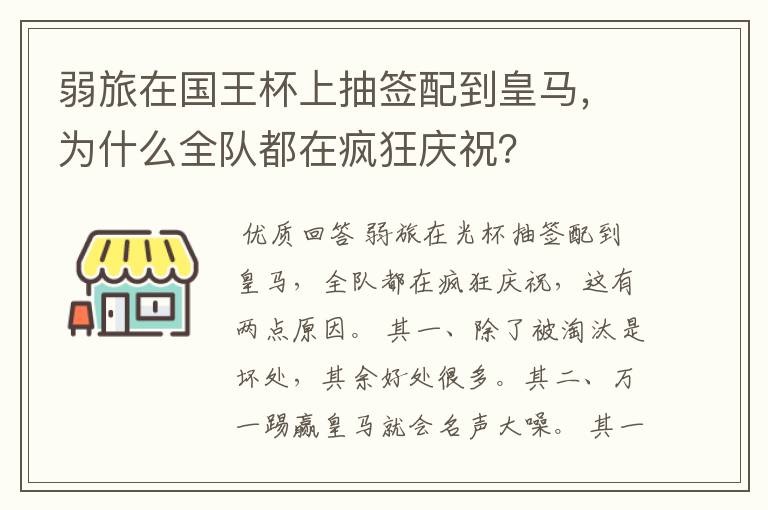 弱旅在国王杯上抽签配到皇马，为什么全队都在疯狂庆祝？

优质回答 弱旅在光杯抽签配到皇马，全队都在疯狂庆祝，这有两点原因。其一、除了被淘汰是坏处，其余好处很多。其二、万一踢赢皇马就会名声大噪。其一